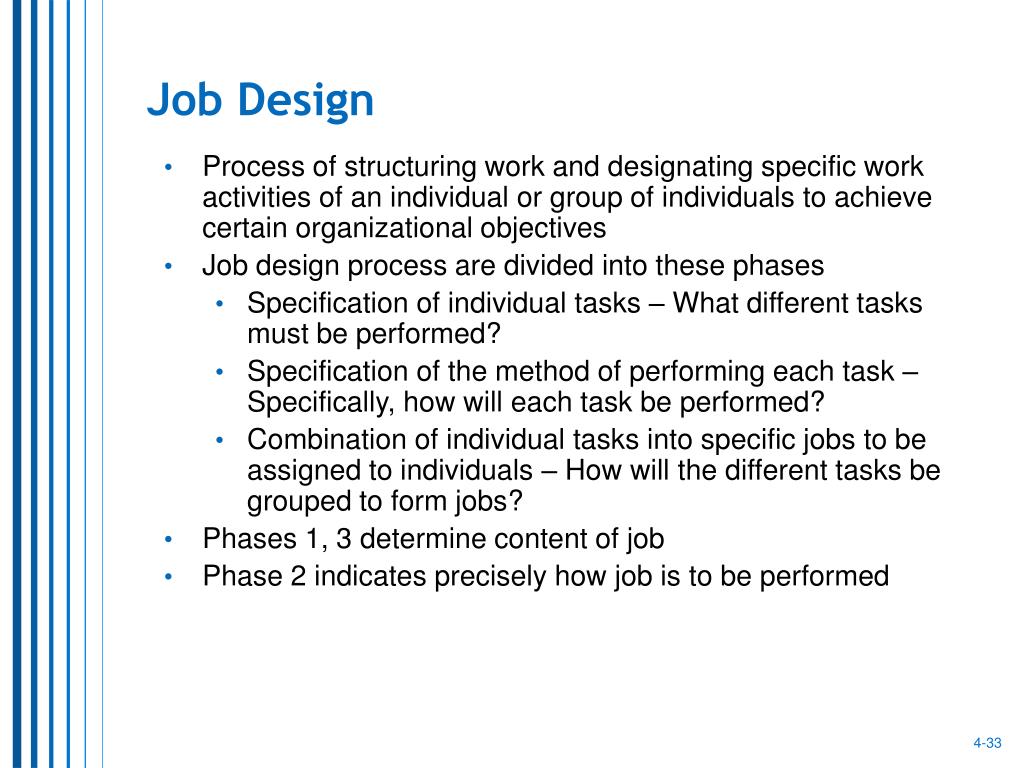 Job Design

• Process of structuring work and designating specific work activities of an individual or group of individuals to achieve certain organizational objectives
• Job design process are divided into these phases
  • Specification of individual tasks – What different tasks must be performed?
  • Specification of the method of performing each task – Specifically, how will each task be performed?
  • Combination of individual tasks into specific jobs to be assigned to individuals – How will the different tasks be grouped to form jobs?
• Phases 1, 3 determine content of job
• Phase 2 indicates precisely how job is to be performed

4-33